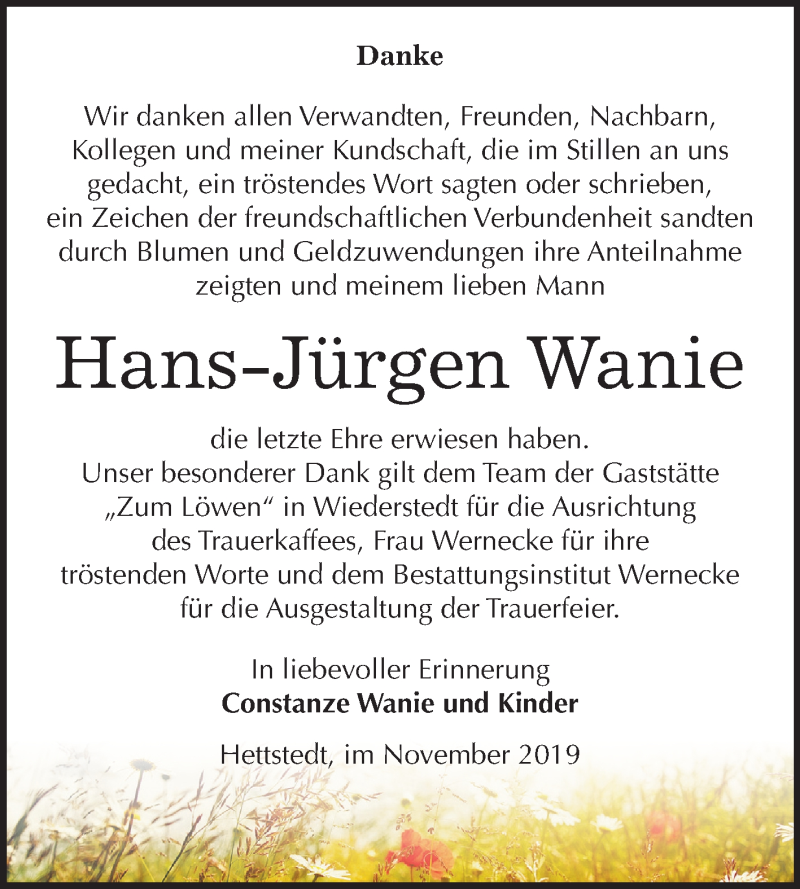 Danke

Wir danken allen Verwandten, Freunden, Nachbarn, Kollegen und meiner Kundschaft, die im Stillen an uns gedacht, ein tröstendes Wort sagten oder schrieben, ein Zeichen der freundschaftlichen Verbundenheit sandten durch Blumen und Geldzuwendungen ihre Anteilnahme zeigten und meinem lieben Mann

Hans-Jürgen Wanie

die letzte Ehre erwiesen haben.
Unser besonderer Dank gilt dem Team der Gaststätte „Zum Löwen“ in Wiederstedt für die Ausrichtung des Trauerkaffees, Frau Wernecke für ihre tröstenden Worte und dem Bestattungsinstitut Wernecke für die Ausgestaltung der Trauerfeier.

In liebevoller Erinnerung
Constanze Wanie und Kinder

Hettstedt, im November 2019